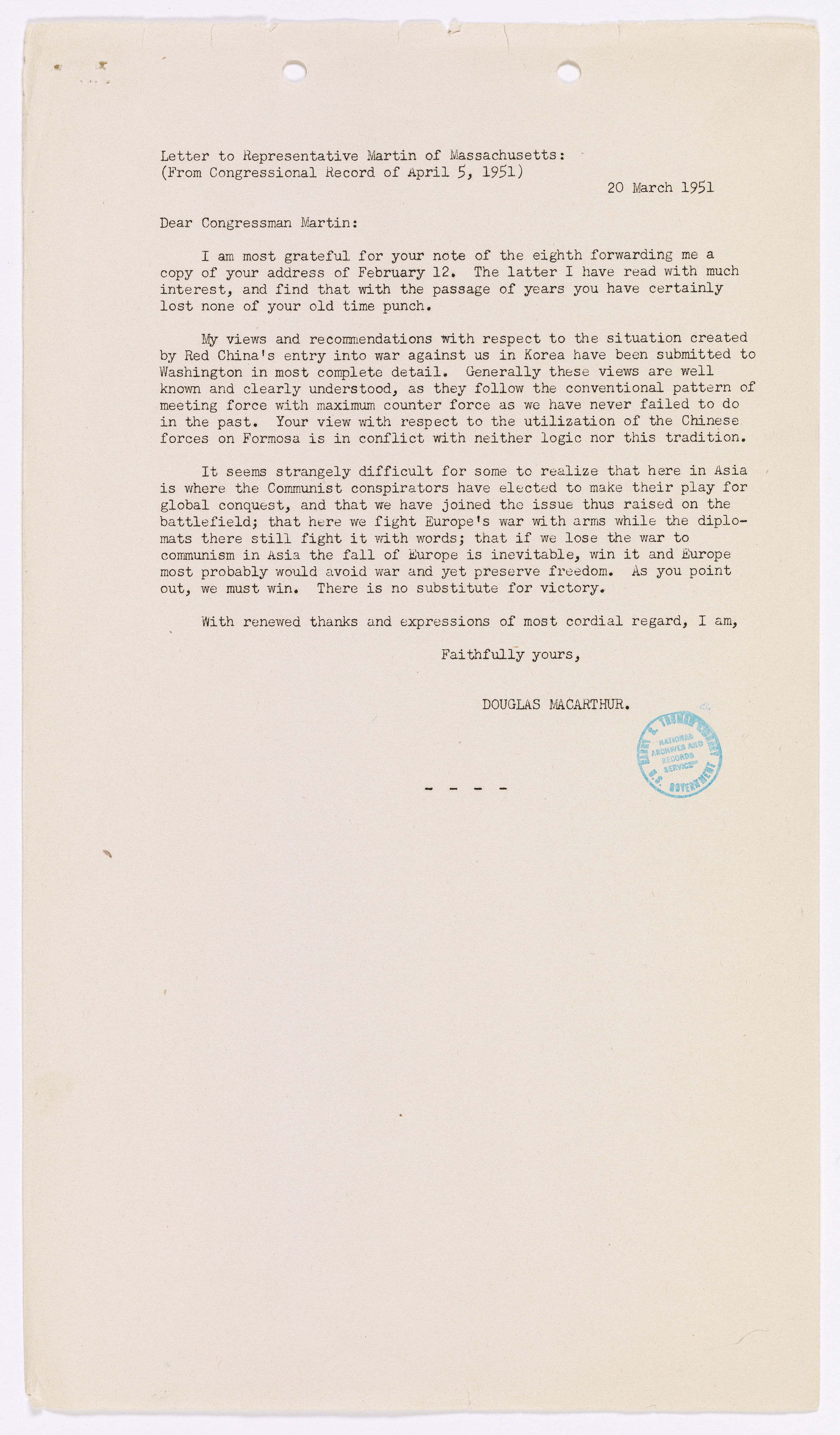 Letter to Representative Martin of Massachusetts:
(From Congressional Record of April 5, 1951)

20 March 1951

Dear Congressman Martin:

I am most grateful for your note of the eighth forwarding me a copy of your address of February 12. The latter I have read with much interest, and find that with the passage of years you have certainly lost none of your old time punch.

My views and recommendations with respect to the situation created by Red China's entry into war against us in Korea have been submitted to Washington in most complete detail. Generally these views are well known and clearly understood, as they follow the conventional pattern of meeting force with maximum counter force as we have never failed to do in the past. Your view with respect to the utilization of the Chinese forces on Formosa is in conflict with neither logic nor this tradition.

It seems strangely difficult for some to realize that here in Asia is where the Communist conspirators have elected to make their play for global conquest, and that we have joined the issue thus raised on the battlefield; that here we fight Europe's war with arms while the diplomats there still fight it with words; that if we lose the war to communism in Asia the fall of Europe is inevitable, win it and Europe most probably would avoid war and yet preserve freedom. As you point out, we must win. There is no substitute for victory.

With renewed thanks and expressions of most cordial regard, I am,

Faithfully yours,

DOUGLAS MACARTHUR.

HARRY S. TRUMAN LIBRARY
NATIONAL ARCHIVES AND RECORDS SERVICE
U.S. GOVERNMENT

- - - -